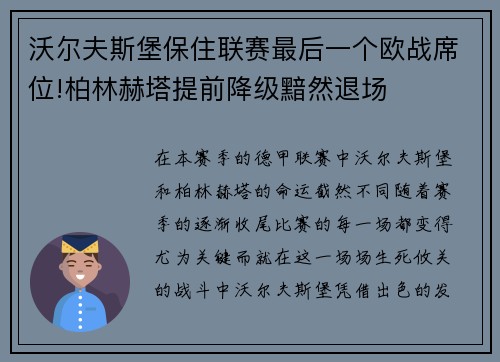 沃尔夫斯堡保住联赛最后一个欧战席位!柏林赫塔提前降级黯然退场

在本赛季的德甲联赛中沃尔夫斯堡和柏林赫塔的命运截然不同随着赛季的逐渐收尾比赛的每一场都变得尤为关键而就在这一场场生死攸关的战斗中沃尔夫斯堡凭借出色的发